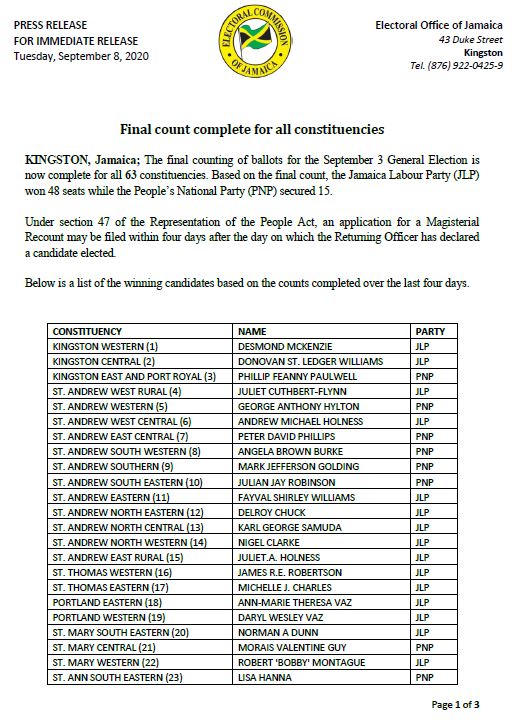 PRESS RELEASE
FOR IMMEDIATE RELEASE
Tuesday, September 8, 2020

ELECTORAL COMMISSION OF JAMAICA

Electoral Office of Jamaica
43 Duke Street
Kingston
Tel. (876) 922-0425-9

Final count complete for all constituencies

KINGSTON, Jamaica; The final counting of ballots for the September 3 General Election is now complete for all 63 constituencies. Based on the final count, the Jamaica Labour Party (JLP) won 48 seats while the People's National Party (PNP) secured 15.

Under section 47 of the Representation of the People Act, an application for a Magisterial Recount may be filed within four days after the day on which the Returning Officer has declared a candidate elected.

Below is a list of the winning candidates based on the counts completed over the last four days.

| CONSTITUENCY | NAME | PARTY |
|---|---|---|
| KINGSTON WESTERN (1) | DESMOND MCKENZIE | JLP |
| KINGSTON CENTRAL (2) | DONOVAN ST. LEDGER WILLIAMS | JLP |
| KINGSTON EAST AND PORT ROYAL (3) | PHILLIP FEANNY PAULWELL | PNP |
| ST. ANDREW WEST RURAL (4) | JULIET CUTHBERT-FLYNN | JLP |
| ST. ANDREW WESTERN (5) | GEORGE ANTHONY HYLTON | PNP |
| ST. ANDREW WEST CENTRAL (6) | ANDREW MICHAEL HOLNESS | JLP |
| ST. ANDREW EAST CENTRAL (7) | PETER DAVID PHILLIPS | PNP |
| ST. ANDREW SOUTH WESTERN (8) | ANGELA BROWN BURKE | PNP |
| ST. ANDREW SOUTHERN (9) | MARK JEFFERSON GOLDING | PNP |
| ST. ANDREW SOUTH EASTERN (10) | JULIAN JAY ROBINSON | PNP |
| ST. ANDREW EASTERN (11) | FAYVAL SHIRLEY WILLIAMS | JLP |
| ST. ANDREW NORTH EASTERN (12) | DELROY CHUCK | JLP |
| ST. ANDREW NORTH CENTRAL (13) | KARL GEORGE SAMUDA | JLP |
| ST. ANDREW NORTH WESTERN (14) | NIGEL CLARKE | JLP |
| ST. ANDREW EAST RURAL (15) | JULIET.A. HOLNESS | JLP |
| ST. THOMAS WESTERN (16) | JAMES R.E. ROBERTSON | JLP |
| ST. THOMAS EASTERN (17) | MICHELLE J. CHARLES | JLP |
| PORTLAND EASTERN (18) | ANN-MARIE THERESA VAZ | JLP |
| PORTLAND WESTERN (19) | DARYL WESLEY VAZ | JLP |
| ST. MARY SOUTH EASTERN (20) | NORMAN A DUNN | JLP |
| ST. MARY CENTRAL (21) | MORAIS VALENTINE GUY | PNP |
| ST. MARY WESTERN (22) | ROBERT 'BOBBY' MONTAGUE | JLP |
| ST. ANN SOUTH EASTERN (23) | LISA HANNA | PNP |

Page 1 of 3